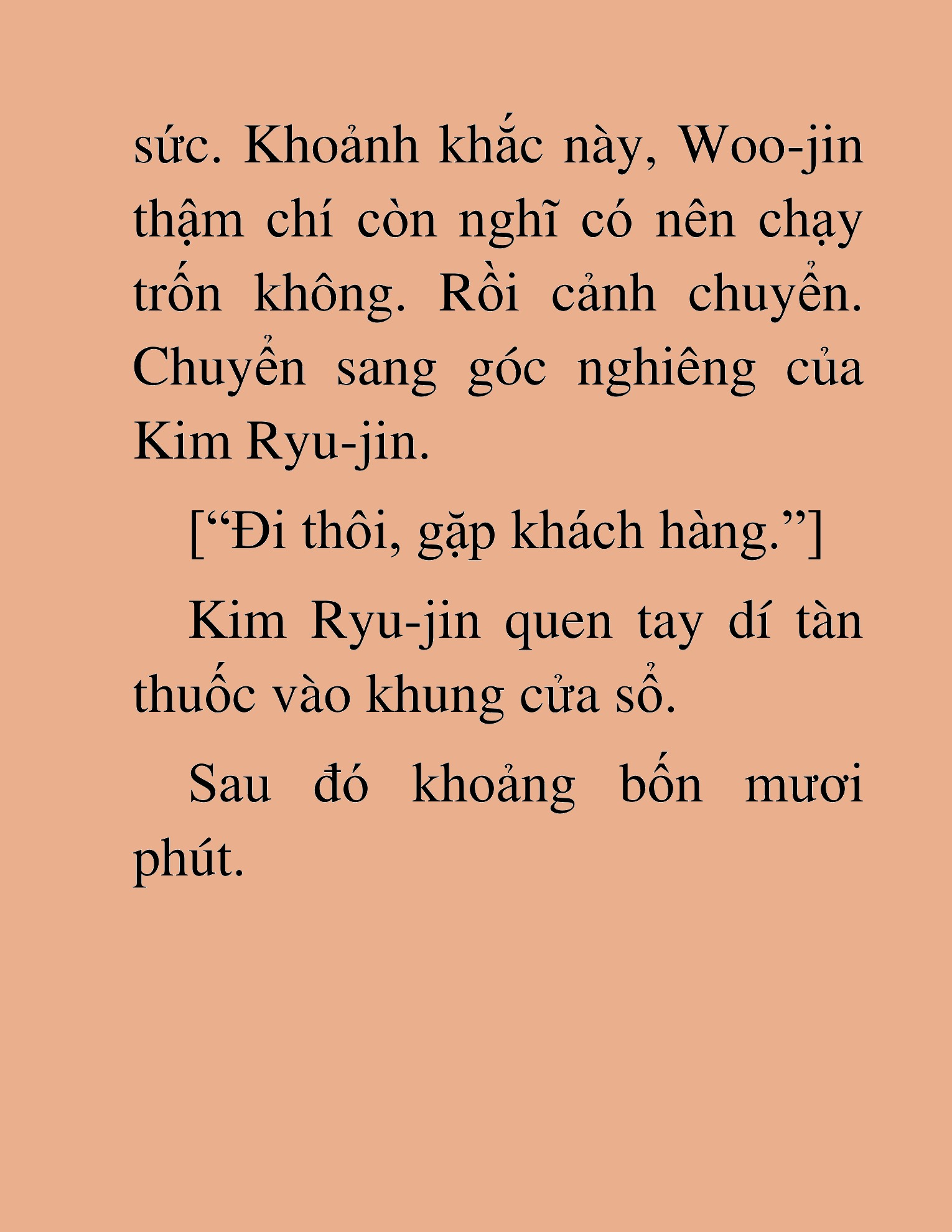 sức. Khoảnh khắc này, Woo-jin thậm chí còn nghĩ có nên chạy trốn không. Rồi cảnh chuyển. Chuyển sang góc nghiêng của Kim Ryu-jin.

[“Đi thôi, gặp khách hàng.”]

Kim Ryu-jin quen tay dí tàn thuốc vào khung cửa sổ.

Sau đó khoảng bốn mươi phút.